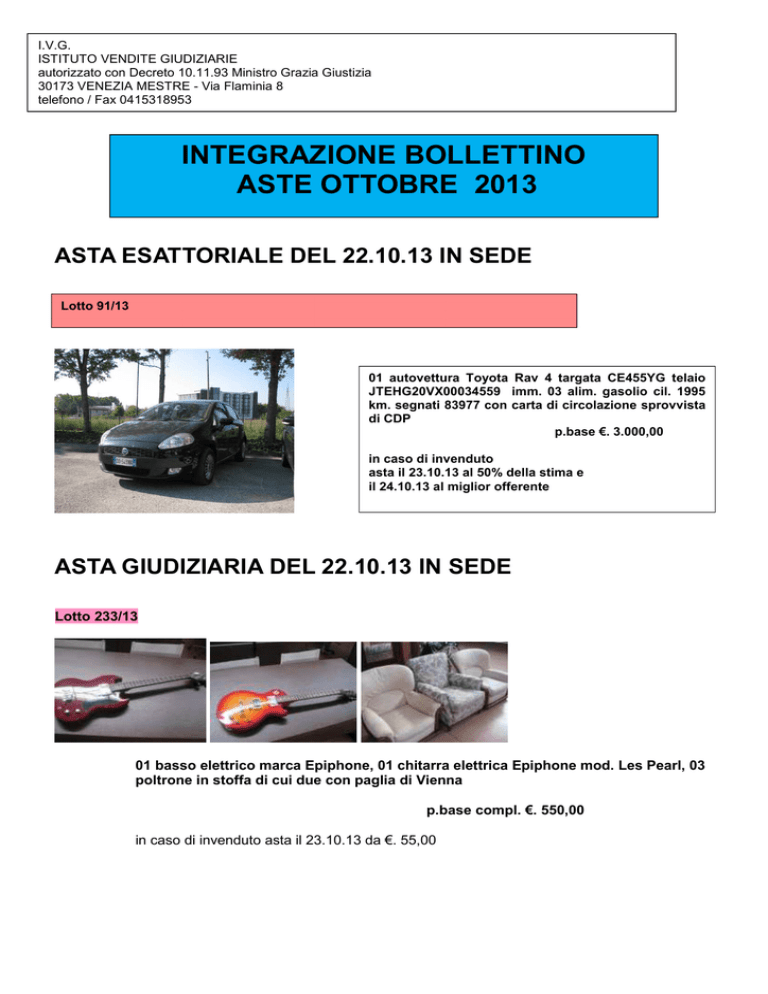 I.V.G.
ISTITUTO VENDITE GIUDIZIARIE
autorizzato con Decreto 10.11.93 Ministro Grazia Giustizia
30173 VENEZIA MESTRE - Via Flaminia 8
telefono / Fax 0415318953

INTEGRAZIONE BOLLETTINO
ASTE OTTOBRE 2013

ASTA ESATTORIALE DEL 22.10.13 IN SEDE

Lotto 91/13

01 autovettura Toyota Rav 4 targata CE455YG telaio JTEHG20VX00034559 imm. 03 alim. gasolio cil. 1995 km. segnati 83977 con carta di circolazione sprovvista di CDP
p.base €. 3.000,00

in caso di invenduto
asta il 23.10.13 al 50% della stima e
il 24.10.13 al miglior offerente

ASTA GIUDIZIARIA DEL 22.10.13 IN SEDE

Lotto 233/13

01 basso elettrico marca Epiphone, 01 chitarra elettrica Epiphone mod. Les Pearl, 03 poltrone in stoffa di cui due con paglia di Vienna

p.base compl. €. 550,00

in caso di invenduto asta il 23.10.13 da €. 55,00